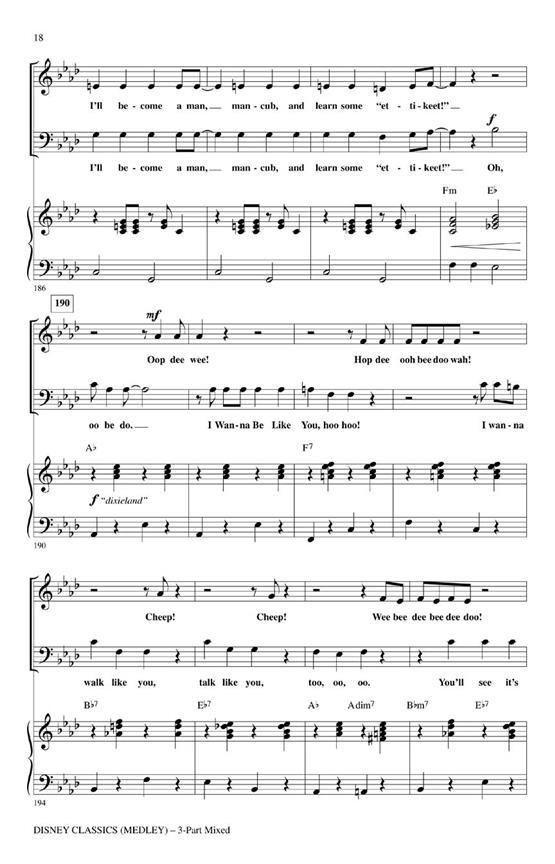 18

I'll be - come a man, __ man - cub, and learn some "et - ti - keet!" __

f

I'll be - come a man, __ man - cub, and learn some "et - ti - keet!" __ Oh,

Fm E♭

186

190

mf

Oop dee wee! Hop dee ooh bee doo wah!

oo be do. __ I Wan - na Be Like You, hoo hoo! I wan - na

A♭ F7

f "dixieland"

190

Cheep! Cheep! Wee bee dee bee dee doo!

walk like you, talk like you, too, oo, oo. You'll see it's

B♭7 E♭7 A♭ Adim7 B♭m7 E♭7

194

DISNEY CLASSICS (MEDLEY) – 3-Part Mixed